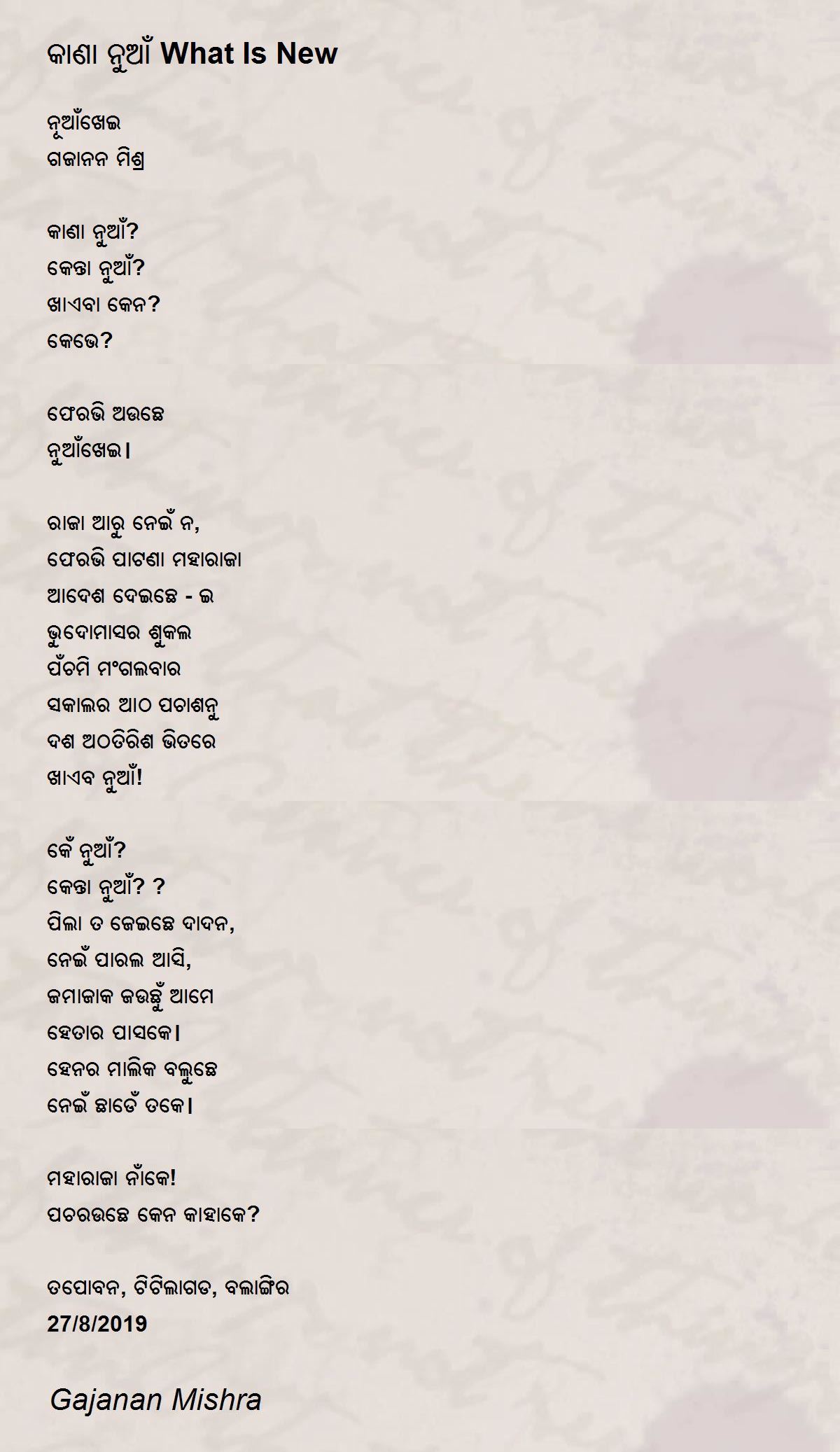 କାଣା ନୁଆଁ What Is New

ନୂଆଁଖେଇ
ଗଜାନନ ମିଶ୍ର

କାଣା ନୁଆଁ?
କେନ୍ତା ନୁଆଁ?
ଖାଏବା କେନ?
କେଭେ?

ଫେରଭି ଅଉଛେ
ନୁଆଁଖେଇ।

ରାଜା ଆରୁ ନେଇଁ ନ,
ଫେରଭି ପାଟଣା ମହାରାଜା
ଆଦେଶ ଦେଇଛେ - ଇ
ଭୁଦୋମାସର ଶୁକଲ
ପଁଚମି ମଂଗଲବାର
ସକାଲର ଆଠ ପଚାଶନୁ
ଦଶ ଅଠତିରିଶ ଭିତରେ
ଖାଏବ ନୁଆଁ!

କେଁ ନୁଆଁ?
କେନ୍ତା ନୁଆଁ? ?
ପିଲା ତ ଜେଇଛେ ଦାଦନ,
ନେଇଁ ପାରଲ ଆସି,
ଜମାଜାକ ଜଉଛୁଁ ଆମେ
ହେତାର ପାସକେ।
ହେନର ମାଲିକ ବଲୁଛେ
ନେଇଁ ଛାଡେଁ ତକେ।

ମହାରାଜା ନାଁକେ!
ପଚରଉଛେ କେନ କାହାକେ?

ତପୋବନ, ଟିଟିଲାଗଡ, ବଲାଙ୍ଗିର
27/8/2019

Gajanan Mishra